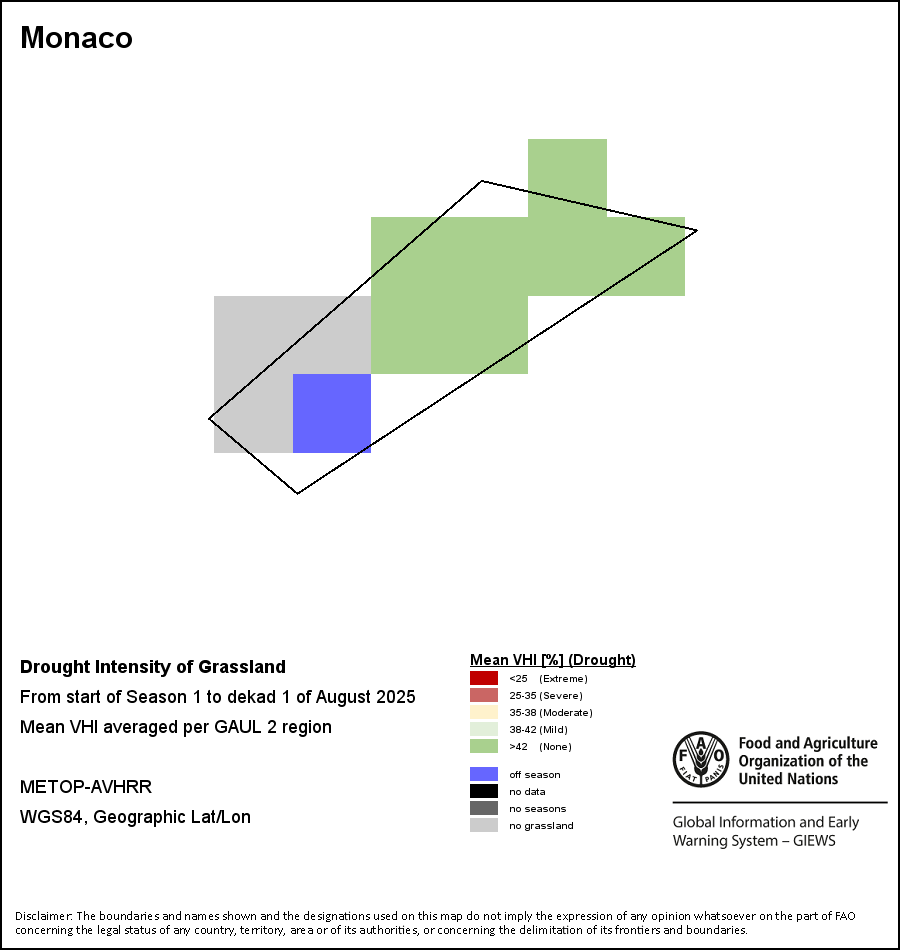 Monaco

Drought Intensity of Grassland
From start of Season 1 to dekad 1 of August 2025
Mean VHI averaged per GAUL 2 region

METOP-AVHRR
WGS84, Geographic Lat/Lon

Mean VHI [%] (Drought)
<25 (Extreme)
25-35 (Severe)
35-38 (Moderate)
38-42 (Mild)
>42 (None)

off season
no data
no seasons
no grassland

FAO FIAT PANIS
Food and Agriculture Organization of the United Nations

Global Information and Early Warning System – GIEWS

Disclaimer: The boundaries and names shown and the designations used on this map do not imply the expression of any opinion whatsoever on the part of FAO concerning the legal status of any country, territory, area or of its authorities, or concerning the delimitation of its frontiers and boundaries.